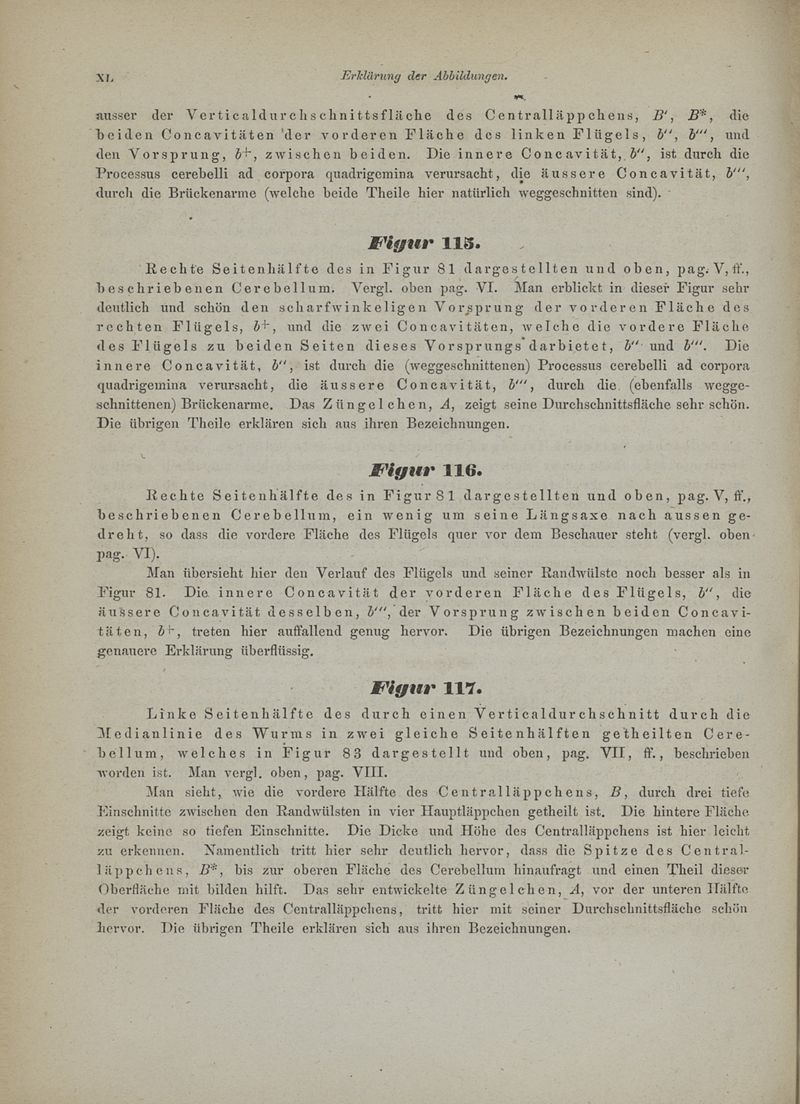 XL Erklärung der Abbildungen.

ausser der Verticaldurchschnittsfläche des Centralläppchens, $B'$, $B^*$, die beiden Concavitäten der vorderen Fläche des linken Flügels, $b''$, $b'''$, und den Vorsprung, $b^+$, zwischen beiden. Die innere Concavität, $b''$, ist durch die Processus cerebelli ad corpora quadrigemina verursacht, die äussere Concavität, $b'''$, durch die Brückenarme (welche beide Theile hier natürlich weggeschnitten sind).

Figur 115.

Rechte Seitenhälfte des in Figur 81 dargestellten und oben, pag. V, ff., beschriebenen Cerebellum. Vergl. oben pag. VI. Man erblickt in dieser Figur sehr deutlich und schön den scharfwinkeligen Vorsprung der vorderen Fläche des rechten Flügels, $b^+$, und die zwei Concavitäten, welche die vordere Fläche des Flügels zu beiden Seiten dieses Vorsprungs darbietet, $b''$ und $b'''$. Die innere Concavität, $b''$, ist durch die (weggeschnittenen) Processus cerebelli ad corpora quadrigemina verursacht, die äussere Concavität, $b'''$, durch die (ebenfalls weggeschnittenen) Brückenarme. Das Züngelchen, $A$, zeigt seine Durchschnittsfläche sehr schön. Die übrigen Theile erklären sich aus ihren Bezeichnungen.

Figur 116.

Rechte Seitenhälfte des in Figur 81 dargestellten und oben, pag. V, ff., beschriebenen Cerebellum, ein wenig um seine Längsaxe nach aussen gedreht, so dass die vordere Fläche des Flügels quer vor dem Beschauer steht (vergl. oben pag. VI).

Man übersieht hier den Verlauf des Flügels und seiner Randwülste noch besser als in Figur 81. Die innere Concavität der vorderen Fläche des Flügels, $b''$, die äussere Concavität desselben, $b'''$, der Vorsprung zwischen beiden Concavitäten, $b^+$, treten hier auffallend genug hervor. Die übrigen Bezeichnungen machen eine genauere Erklärung überflüssig.

Figur 117.

Linke Seitenhälfte des durch einen Verticaldurchschnitt durch die Medianlinie des Wurms in zwei gleiche Seitenhälften getheilten Cerebellum, welches in Figur 83 dargestellt und oben, pag. VII, ff., beschrieben worden ist. Man vergl. oben, pag. VIII.

Man sieht, wie die vordere Hälfte des Centralläppchens, $B$, durch drei tiefe Einschnitte zwischen den Randwülsten in vier Hauptläppchen getheilt ist. Die hintere Fläche zeigt keine so tiefen Einschnitte. Die Dicke und Höhe des Centralläppchens ist hier leicht zu erkennen. Namentlich tritt hier sehr deutlich hervor, dass die Spitze des Centralläppchens, $B^*$, bis zur oberen Fläche des Cerebellum hinaufragt und einen Theil dieser Oberfläche mit bilden hilft. Das sehr entwickelte Züngelchen, $A$, vor der unteren Hälfte der vorderen Fläche des Centralläppchens, tritt hier mit seiner Durchschnittsfläche schön hervor. Die übrigen Theile erklären sich aus ihren Bezeichnungen.